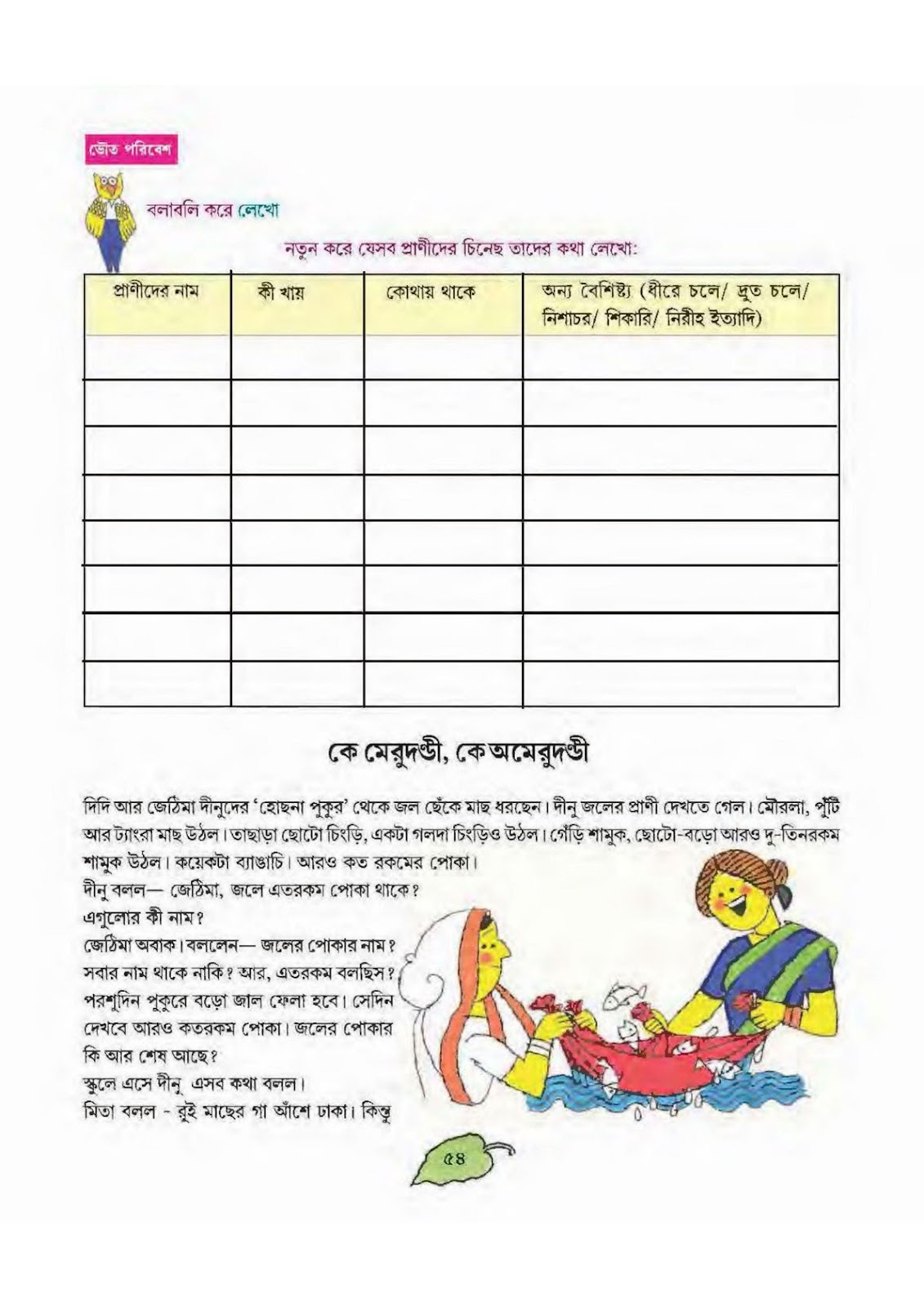 ভৌত পরিবেশ

বলাবলি করে লেখো

নতুন করে যেসব প্রাণীদের চিনেছ তাদের কথা লেখো:

| প্রাণীদের নাম | কী খায় | কোথায় থাকে | অন্য বৈশিষ্ট্য (ধীরে চলে/ দ্রুত চলে/ নিশাচর/ শিকারি/ নিরীহ ইত্যাদি) |
|---|---|---|---|
| | | | |
| | | | |
| | | | |
| | | | |
| | | | |
| | | | |
| | | | |
| | | | |

কে মেরুদণ্ডী, কে অমেরুদণ্ডী

দিদি আর জেঠিমা দীনুদের 'হোছনা পুকুর' থেকে জল ছেঁকে মাছ ধরছেন। দীনু জলের প্রাণী দেখতে গেল। মৌরলা, পুঁটি আর ট্যাংরা মাছ উঠল। তাছাড়া ছোটো চিংড়ি, একটা গলদা চিংড়িও উঠল। গেঁড়ি শামুক, ছোটো-বড়ো আরও দু-তিনরকম শামুক উঠল। কয়েকটা ব্যাঙাচি। আরও কত রকমের পোকা।

দীনু বলল— জেঠিমা, জলে এতরকম পোকা থাকে? এগুলোর কী নাম?

জেঠিমা অবাক। বললেন— জলের পোকার নাম? সবার নাম থাকে নাকি? আর, এতরকম বলছিস? পরশুদিন পুকুরে বড়ো জাল ফেলা হবে। সেদিন দেখবে আরও কতরকম পোকা। জলের পোকার কি আর শেষ আছে?

স্কুলে এসে দীনু এসব কথা বলল।

মিতা বলল - রুই মাছের গা আঁশে ঢাকা। কিন্তু

৫৪